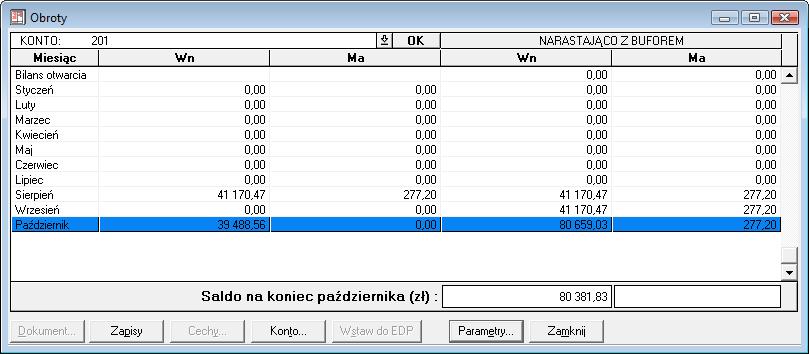 Obroty

KONTO: 201 OK NARASTAJĄCO Z BUFOREM

| Miesiąc | Wn | Ma | Wn | Ma |
|---|---|---|---|---|
| Bilans otwarcia | | | 0,00 | 0,00 |
| Styczeń | 0,00 | 0,00 | 0,00 | 0,00 |
| Luty | 0,00 | 0,00 | 0,00 | 0,00 |
| Marzec | 0,00 | 0,00 | 0,00 | 0,00 |
| Kwiecień | 0,00 | 0,00 | 0,00 | 0,00 |
| Maj | 0,00 | 0,00 | 0,00 | 0,00 |
| Czerwiec | 0,00 | 0,00 | 0,00 | 0,00 |
| Lipiec | 0,00 | 0,00 | 0,00 | 0,00 |
| Sierpień | 41 170,47 | 277,20 | 41 170,47 | 277,20 |
| Wrzesień | 0,00 | 0,00 | 41 170,47 | 277,20 |
| Październik | 39 488,56 | 0,00 | 80 659,03 | 277,20 |

Saldo na koniec października (zł) : 80 381,83

Dokument... Zapisy Cechy... Konto... Wstaw do EDP Parametry... Zamknij